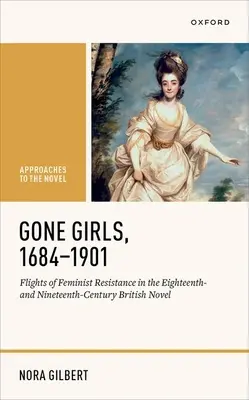 OXFORD

APPROACHES TO THE NOVEL

GONE GIRLS, 1684–1901

Flights of Feminist Resistance in the Eighteenth- and Nineteenth-Century British Novel

NORA GILBERT